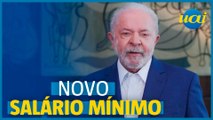 uai

NOVO
SALÁRIO MÍNIMO